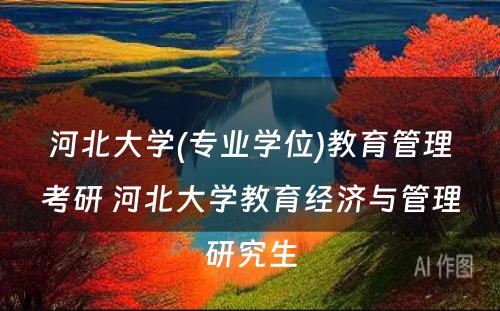 河北大学(专业学位)教育管理考研 河北大学教育经济与管理研究生

AI 作图